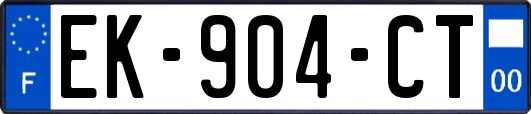 F
EK-904-CT
00